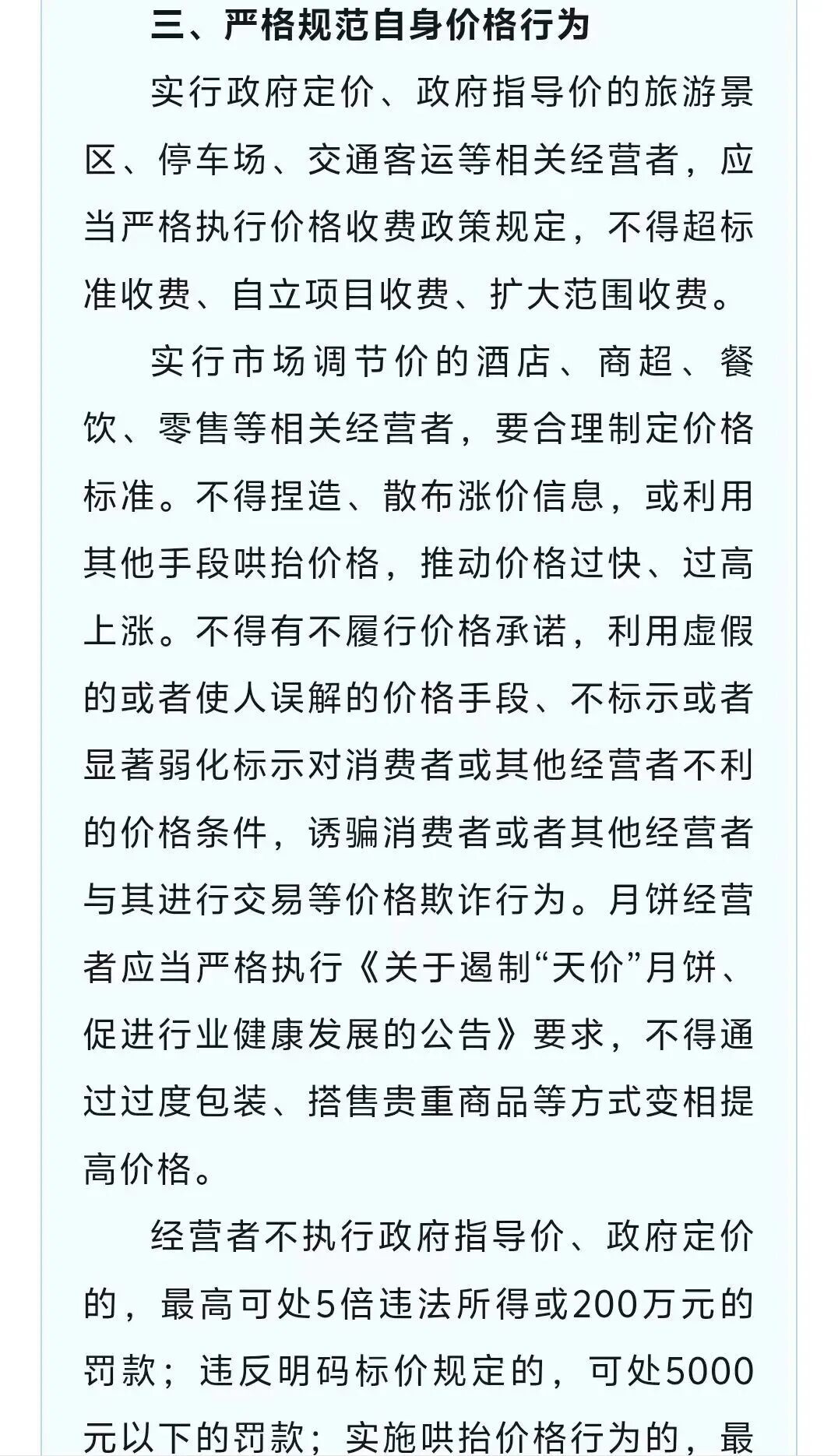 三、严格规范自身价格行为

实行政府定价、政府指导价的旅游景区、停车场、交通客运等相关经营者，应当严格执行价格收费政策规定，不得超标准收费、自立项目收费、扩大范围收费。

实行市场调节价的酒店、商超、餐饮、零售等相关经营者，要合理制定价格标准。不得捏造、散布涨价信息，或利用其他手段哄抬价格，推动价格过快、过高上涨。不得有不履行价格承诺，利用虚假的或者使人误解的价格手段、不标示或者显著弱化标示对消费者或其他经营者不利的价格条件，诱骗消费者或者其他经营者与其进行交易等价格欺诈行为。月饼经营者应当严格执行《关于遏制“天价”月饼、促进行业健康发展的公告》要求，不得通过过度包装、搭售贵重商品等方式变相提高价格。

经营者不执行政府指导价、政府定价的，最高可处5倍违法所得或200万元的罚款；违反明码标价规定的，可处5000元以下的罚款；实施哄抬价格行为的，最